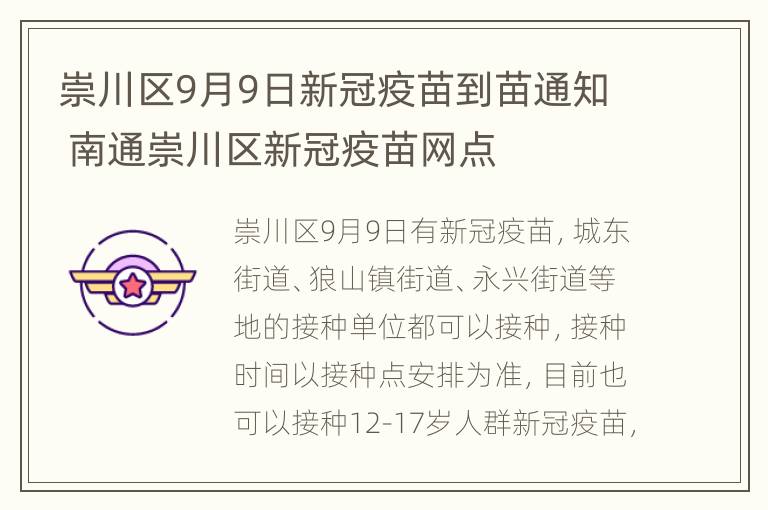 崇川区9月9日新冠疫苗到苗通知 南通崇川区新冠疫苗网点

崇川区9月9日有新冠疫苗，城东街道、狼山镇街道、永兴街道等地的接种单位都可以接种，接种时间以接种点安排为准，目前也可以接种12-17岁人群新冠疫苗，